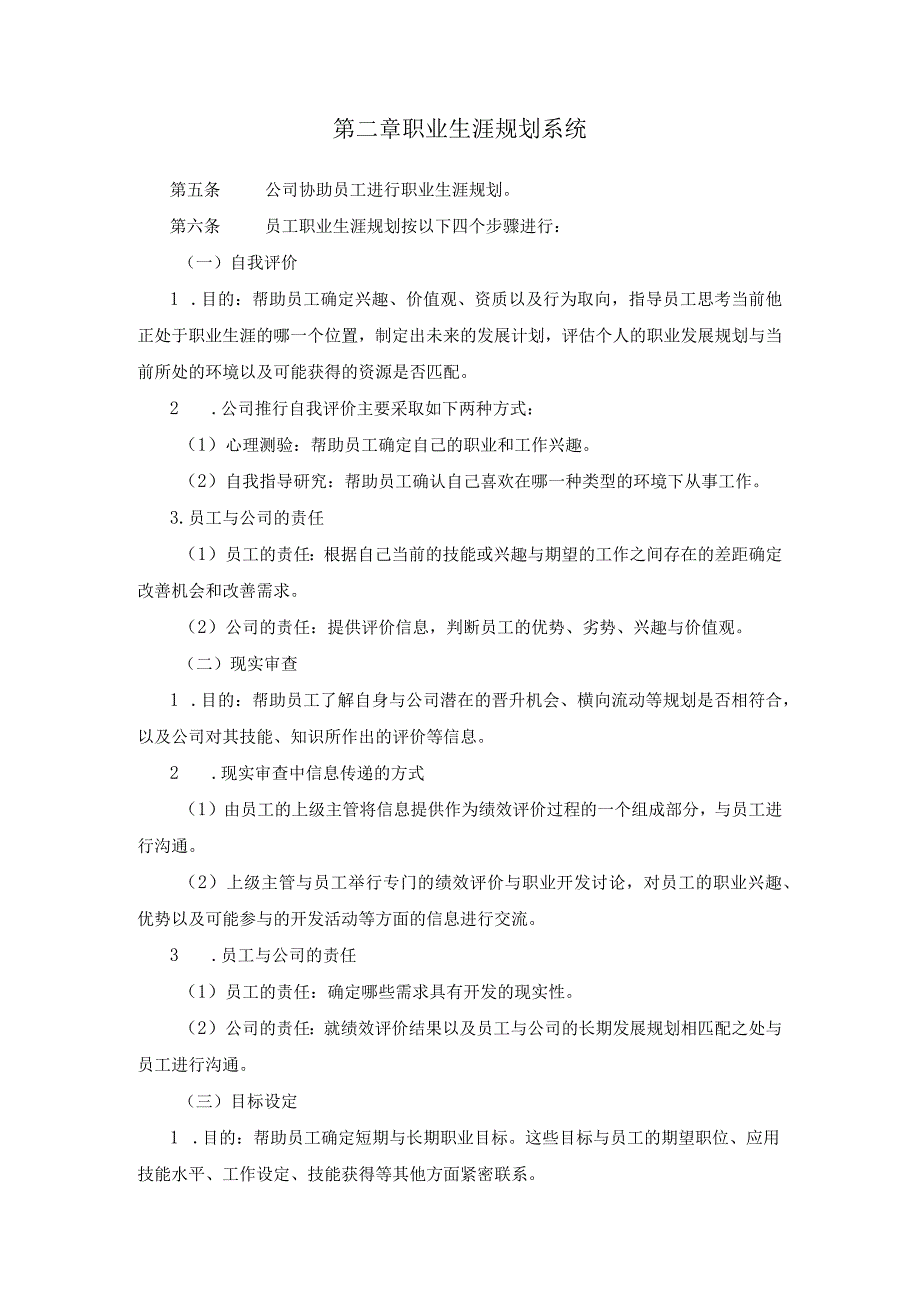 第二章职业生涯规划系统

第五条　　公司协助员工进行职业生涯规划。

第六条　　员工职业生涯规划按以下四个步骤进行：

（一）自我评价

1．目的：帮助员工确定兴趣、价值观、资质以及行为取向，指导员工思考当前他正处于职业生涯的哪一个位置，制定出未来的发展计划，评估个人的职业发展规划与当前所处的环境以及可能获得的资源是否匹配。

2　．公司推行自我评价主要采取如下两种方式：

（1）心理测验：帮助员工确定自己的职业和工作兴趣。

（2）自我指导研究：帮助员工确认自己喜欢在哪一种类型的环境下从事工作。

3.员工与公司的责任

（1）员工的责任：根据自己当前的技能或兴趣与期望的工作之间存在的差距确定改善机会和改善需求。

（2）公司的责任：提供评价信息，判断员工的优势、劣势、兴趣与价值观。

（二）现实审查

1．目的：帮助员工了解自身与公司潜在的晋升机会、横向流动等规划是否相符合，以及公司对其技能、知识所作出的评价等信息。

2　．现实审查中信息传递的方式

（1）由员工的上级主管将信息提供作为绩效评价过程的一个组成部分，与员工进行沟通。

（2）上级主管与员工举行专门的绩效评价与职业开发讨论，对员工的职业兴趣、优势以及可能参与的开发活动等方面的信息进行交流。

3　．员工与公司的责任

（1）员工的责任：确定哪些需求具有开发的现实性。

（2）公司的责任：就绩效评价结果以及员工与公司的长期发展规划相匹配之处与员工进行沟通。

（三）目标设定

1．目的：帮助员工确定短期与长期职业目标。这些目标与员工的期望职位、应用技能水平、工作设定、技能获得等其他方面紧密联系。